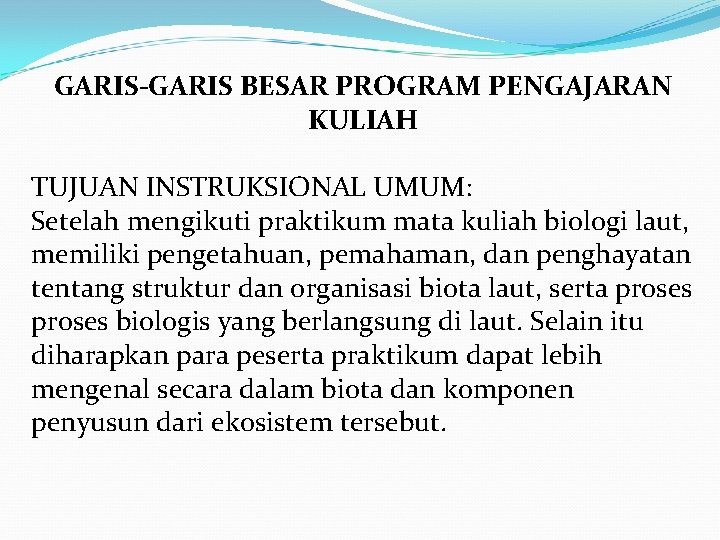 GARIS-GARIS BESAR PROGRAM PENGAJARAN KULIAH

TUJUAN INSTRUKSIONAL UMUM:
Setelah mengikuti praktikum mata kuliah biologi laut, memiliki pengetahuan, pemahaman, dan penghayatan tentang struktur dan organisasi biota laut, serta proses proses biologis yang berlangsung di laut. Selain itu diharapkan para peserta praktikum dapat lebih mengenal secara dalam biota dan komponen penyusun dari ekosistem tersebut.